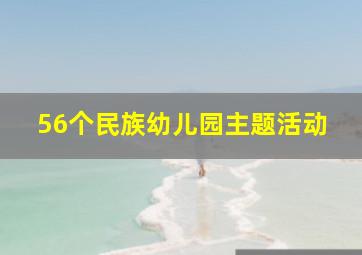 56个民族幼儿园主题活动